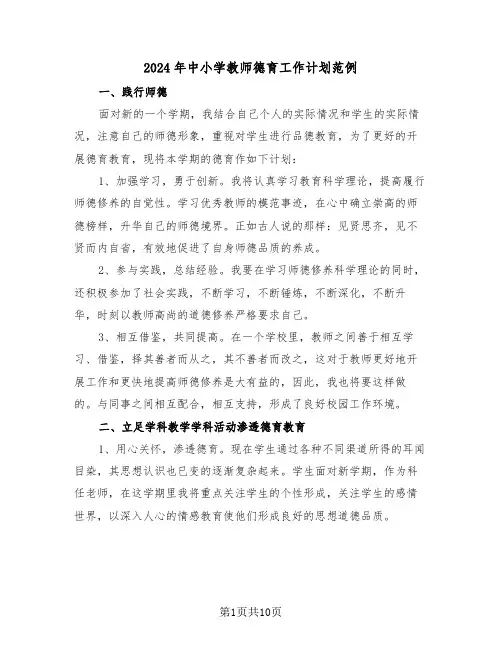 2024年中小学教师德育工作计划范例

一、践行师德

面对新的一个学期，我结合自己个人的实际情况和学生的实际情况，注意自己的师德形象，重视对学生进行品德教育，为了更好的开展德育教育，现将本学期的德育作如下计划：

1、加强学习，勇于创新。我将认真学习教育科学理论，提高履行师德修养的自觉性。学习优秀教师的模范事迹，在心中确立崇高的师德榜样，升华自己的师德境界。正如古人说的那样：见贤思齐，见不贤而内自省，有效地促进了自身师德品质的养成。

2、参与实践，总结经验。我要在学习师德修养科学理论的同时，还积极参加了社会实践，不断学习，不断锤炼，不断深化，不断升华，时刻以教师高尚的道德修养严格要求自己。

3、相互借鉴，共同提高。在一个学校里，教师之间善于相互学习、借鉴，择其善者而从之，其不善者而改之，这对于教师更好地开展工作和更快地提高师德修养是大有益的，因此，我也将要这样做的。与同事之间相互配合，相互支持，形成了良好校园工作环境。

二、立足学科教学学科活动渗透德育教育

1、用心关怀，渗透德育。现在学生通过各种不同渠道所得的耳闻目染，其思想认识也已变的逐渐复杂起来。学生面对新学期，作为科任老师，在这学期里我将重点关注学生的个性形成，关注学生的感情世界，以深入人心的情感教育使他们形成良好的思想道德品质。

第1页共10页